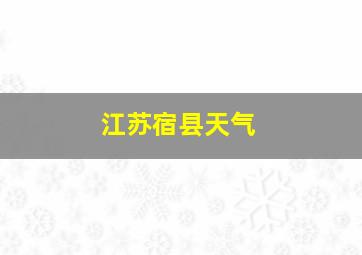 江苏宿县天气